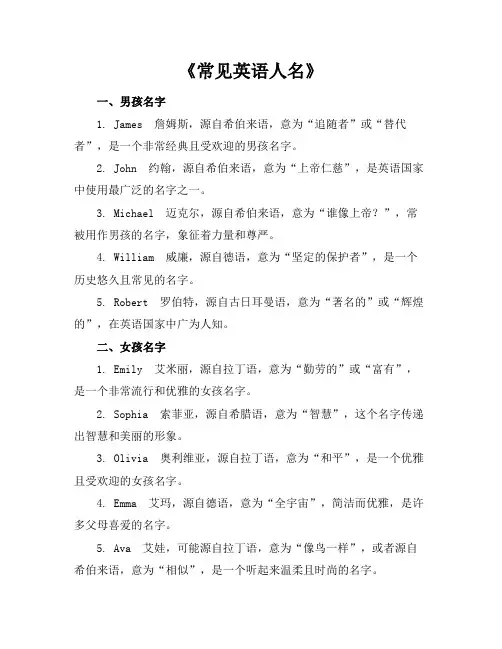 《常见英语人名》

一、男孩名字

1. James　詹姆斯，源自希伯来语，意为“追随者”或“替代者”，是一个非常经典且受欢迎的男孩名字。

2. John　约翰，源自希伯来语，意为“上帝仁慈”，是英语国家中使用最广泛的名字之一。

3. Michael　迈克尔，源自希伯来语，意为“谁像上帝？”，常被用作男孩的名字，象征着力量和尊严。

4. William　威廉，源自德语，意为“坚定的保护者”，是一个历史悠久且常见的名字。

5. Robert　罗伯特，源自古日耳曼语，意为“著名的”或“辉煌的”，在英语国家中广为人知。

二、女孩名字

1. Emily　艾米丽，源自拉丁语，意为“勤劳的”或“富有”，是一个非常流行和优雅的女孩名字。

2. Sophia　索菲亚，源自希腊语，意为“智慧”，这个名字传递出智慧和美丽的形象。

3. Olivia　奥利维亚，源自拉丁语，意为“和平”，是一个优雅且受欢迎的女孩名字。

4. Emma　艾玛，源自德语，意为“全宇宙”，简洁而优雅，是许多父母喜爱的名字。

5. Ava　艾娃，可能源自拉丁语，意为“像鸟一样”，或者源自希伯来语，意为“相似”，是一个听起来温柔且时尚的名字。